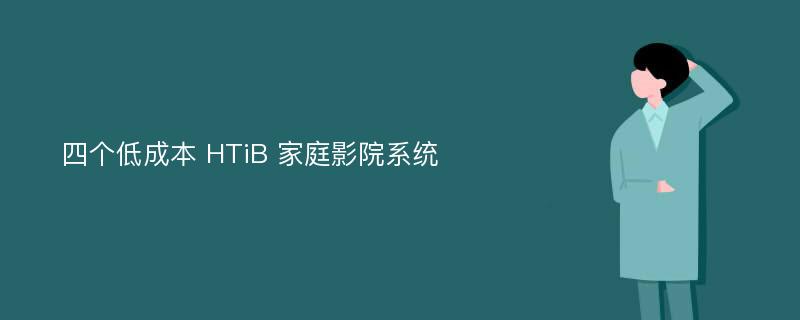 四个低成本 HTiB 家庭影院系统